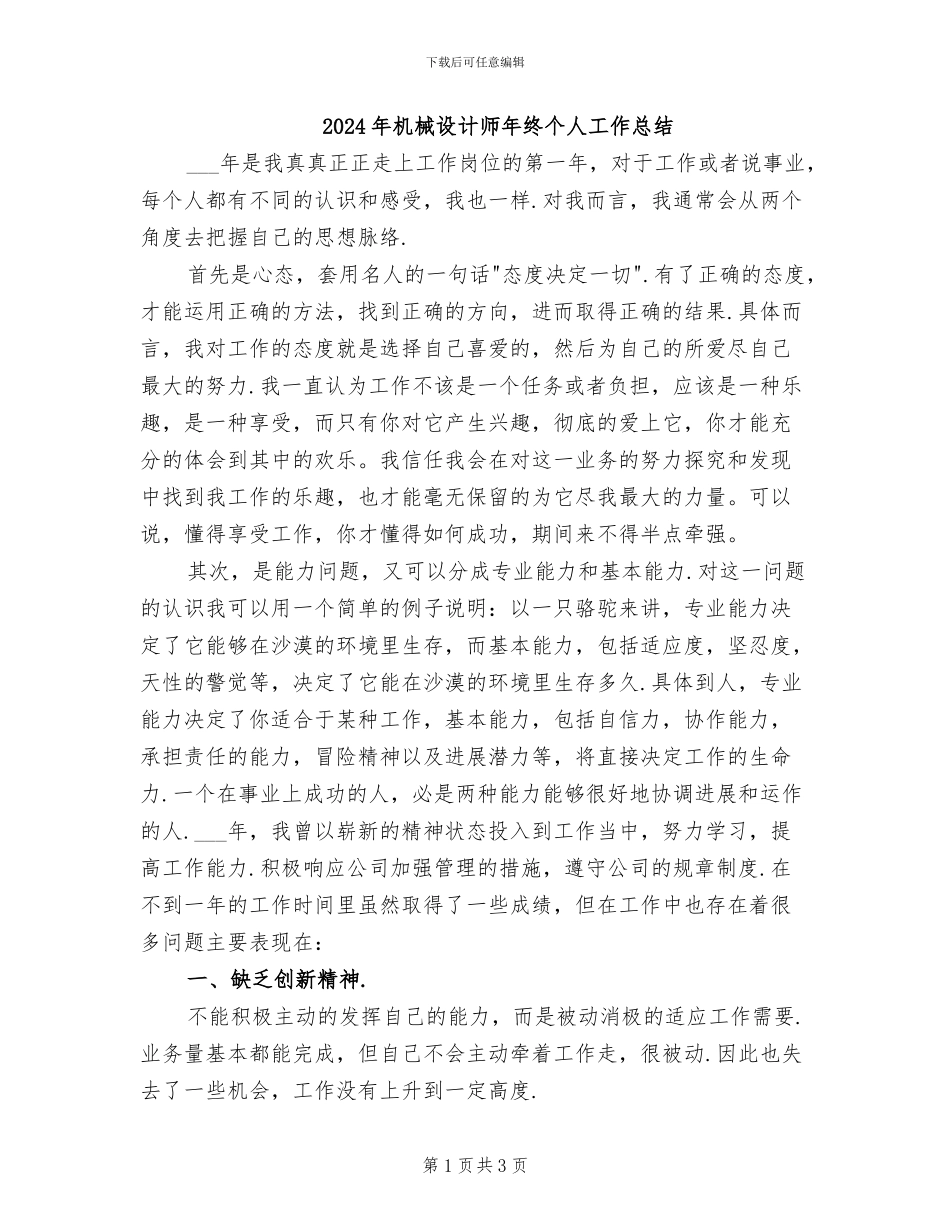 下载后可任意编辑

2024年机械设计师年终个人工作总结

___年是我真真正正走上工作岗位的第一年，对于工作或者说事业，每个人都有不同的认识和感受，我也一样.对我而言，我通常会从两个角度去把握自己的思想脉络.

首先是心态，套用名人的一句话"态度决定一切".有了正确的态度，才能运用正确的方法，找到正确的方向，进而取得正确的结果.具体而言，我对工作的态度就是选择自己喜爱的，然后为自己的所爱尽自己最大的努力.我一直认为工作不该是一个任务或者负担，应该是一种乐趣，是一种享受，而只有你对它产生兴趣，彻底的爱上它，你才能充分的体会到其中的欢乐。我信任我会在对这一业务的努力探究和发现中找到我工作的乐趣，也才能毫无保留的为它尽我最大的力量。可以说，懂得享受工作，你才懂得如何成功，期间来不得半点牵强。

其次，是能力问题，又可以分成专业能力和基本能力.对这一问题的认识我可以用一个简单的例子说明：以一只骆驼来讲，专业能力决定了它能够在沙漠的环境里生存，而基本能力，包括适应度，坚忍度，天性的警觉等，决定了它能在沙漠的环境里生存多久.具体到人，专业能力决定了你适合于某种工作，基本能力，包括自信力，协作能力，承担责任的能力，冒险精神以及进展潜力等，将直接决定工作的生命力.一个在事业上成功的人，必是两种能力能够很好地协调进展和运作的人.___年，我曾以崭新的精神状态投入到工作当中，努力学习，提高工作能力.积极响应公司加强管理的措施，遵守公司的规章制度.在不到一年的工作时间里虽然取得了一些成绩，但在工作中也存在着很多问题主要表现在：

一、缺乏创新精神.

不能积极主动的发挥自己的能力，而是被动消极的适应工作需要.业务量基本都能完成，但自己不会主动牵着工作走，很被动.因此也失去了一些机会，工作没有上升到一定高度.

第1页共3页